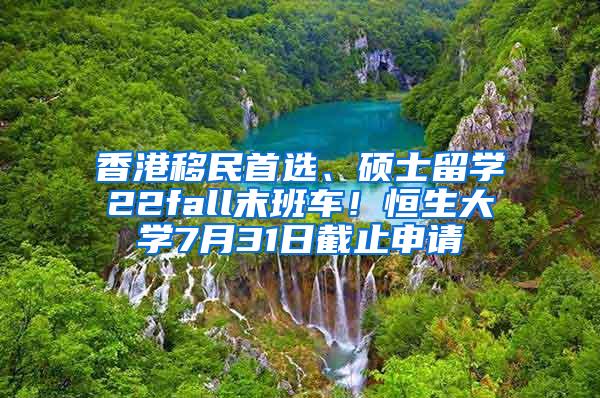 香港移民首选、硕士留学22fall末班车！恒生大学7月31日截止申请